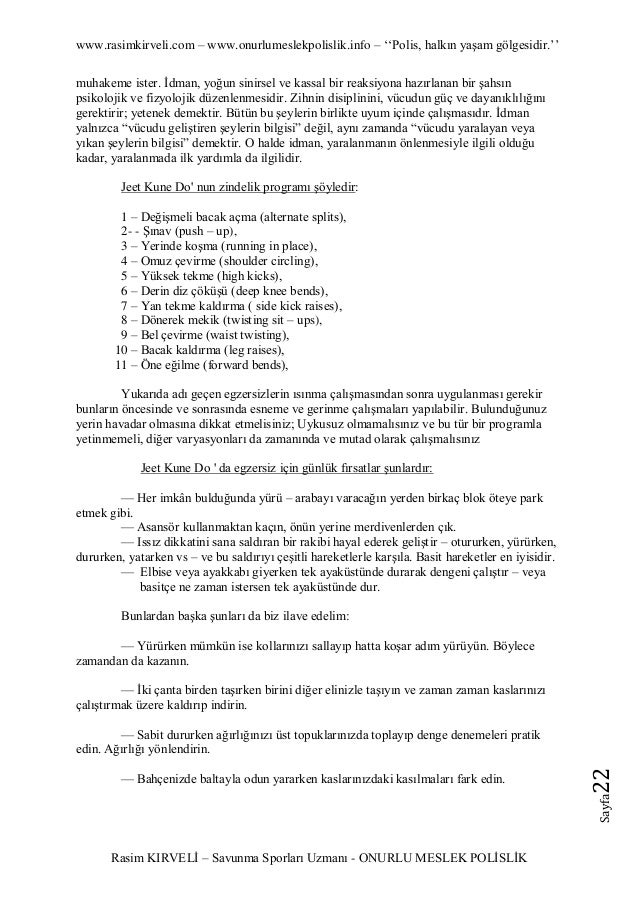 www.rasimkirveli.com – www.onurlumeslekpolislik.info – ‘‘Polis, halkın yaşam gölgesidir.’’

muhakeme ister. İdman, yoğun sinirsel ve kassal bir reaksiyona hazırlanan bir şahsın psikolojik ve fizyolojik düzenlenmesidir. Zihnin disiplinini, vücudun güç ve dayanıklılığını gerektirir; yetenek demektir. Bütün bu şeylerin birlikte uyum içinde çalışmasıdır. İdman yalnızca “vücudu geliştiren şeylerin bilgisi” değil, aynı zamanda “vücudu yaralayan veya yıkan şeylerin bilgisi” demektir. O halde idman, yaralanmanın önlenmesiyle ilgili olduğu kadar, yaralanmada ilk yardımla da ilgilidir.

Jeet Kune Do' nun zindelik programı şöyledir:

1 – Değişmeli bacak açma (alternate splits),
2- - Şınav (push – up),
3 – Yerinde koşma (running in place),
4 – Omuz çevirme (shoulder circling),
5 – Yüksek tekme (high kicks),
6 – Derin diz çöküşü (deep knee bends),
7 – Yan tekme kaldırma ( side kick raises),
8 – Dönerek mekik (twisting sit – ups),
9 – Bel çevirme (waist twisting),
10 – Bacak kaldırma (leg raises),
11 – Öne eğilme (forward bends),

Yukarıda adı geçen egzersizlerin ısınma çalışmasından sonra uygulanması gerekir bunların öncesinde ve sonrasında esneme ve gerinme çalışmaları yapılabilir. Bulunduğunuz yerin havadar olmasına dikkat etmelisiniz; Uykusuz olmamalısınız ve bu tür bir programla yetinmemeli, diğer varyasyonları da zamanında ve mutad olarak çalışmalısınız

Jeet Kune Do ' da egzersiz için günlük fırsatlar şunlardır:

— Her imkân bulduğunda yürü – arabayı varacağın yerden birkaç blok öteye park etmek gibi.
— Asansör kullanmaktan kaçın, önün yerine merdivenlerden çık.
— Issız dikkatini sana saldıran bir rakibi hayal ederek geliştir – otururken, yürürken, dururken, yatarken vs – ve bu saldırıyı çeşitli hareketlerle karşıla. Basit hareketler en iyisidir.
— Elbise veya ayakkabı giyerken tek ayaküstünde durarak dengeni çalıştır – veya basitçe ne zaman istersen tek ayaküstünde dur.

Bunlardan başka şunları da biz ilave edelim:

— Yürürken mümkün ise kollarınızı sallayıp hatta koşar adım yürüyün. Böylece zamandan da kazanın.

— İki çanta birden taşırken birini diğer elinizle taşıyın ve zaman zaman kaslarınızı çalıştırmak üzere kaldırıp indirin.

— Sabit dururken ağırlığınızı üst topuklarınızda toplayıp denge denemeleri pratik edin. Ağırlığı yönlendirin.

— Bahçenizde baltayla odun yararken kaslarınızdaki kasılmaları fark edin.

Sayfa22

Rasim KIRVELİ – Savunma Sporları Uzmanı - ONURLU MESLEK POLİSLİK